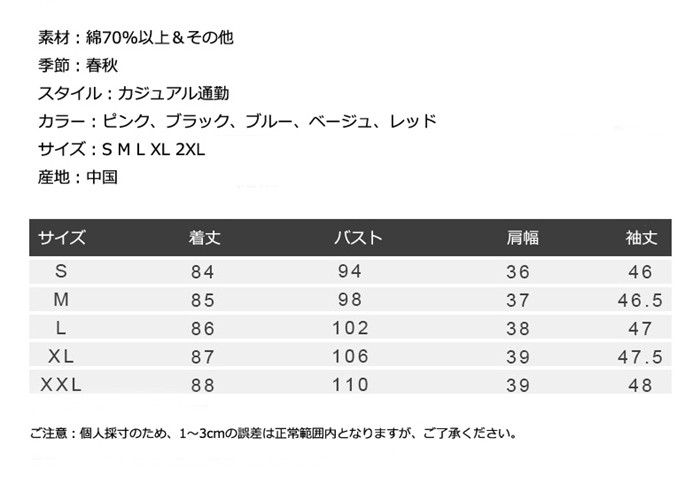 素材：綿70%以上＆その他

季節：春秋

スタイル：カジュアル通勤

カラー：ピンク、ブラック、ブルー、ベージュ、レッド

サイズ：S M L XL 2XL

産地：中国

| サイズ | 着丈 | バスト | 肩幅 | 袖丈 |
|---|---|---|---|---|
| S | 84 | 94 | 36 | 46 |
| M | 85 | 98 | 37 | 46.5 |
| L | 86 | 102 | 38 | 47 |
| XL | 87 | 106 | 39 | 47.5 |
| XXL | 88 | 110 | 39 | 48 |

ご注意：個人採寸のため、1～3cmの誤差は正常範囲内となりますが、ご了承ください。